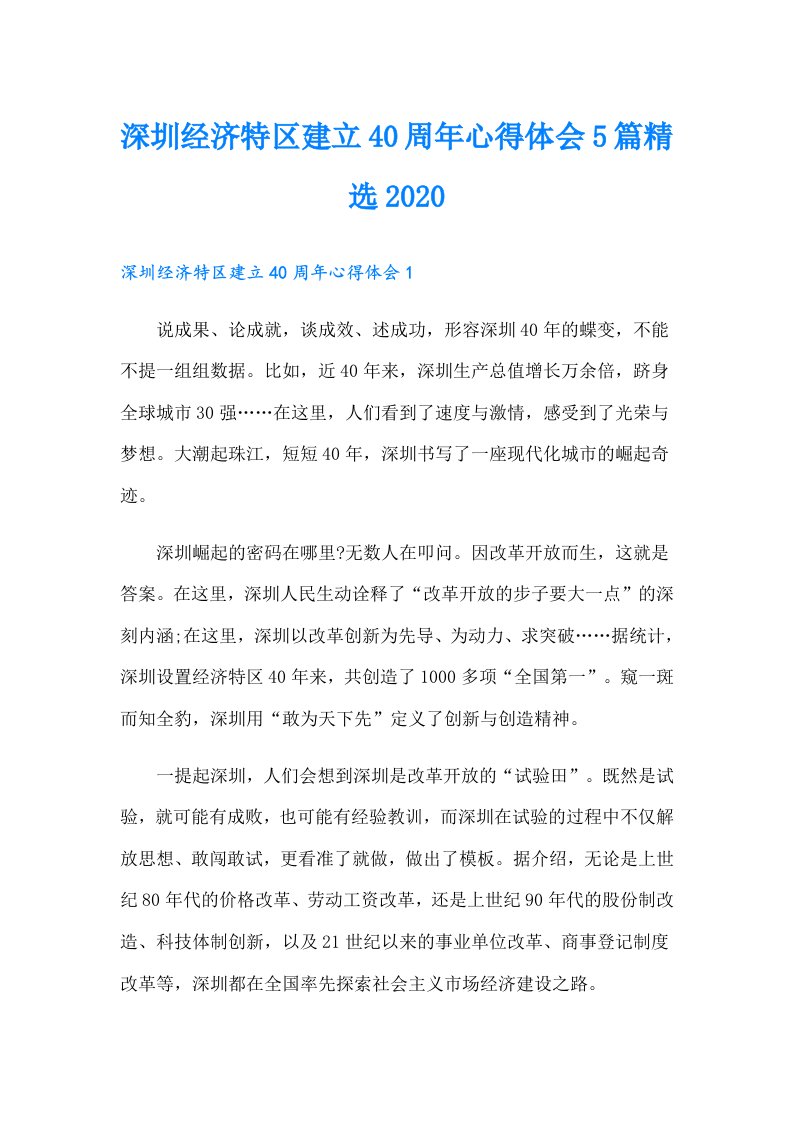 深圳经济特区建立40周年心得体会5篇精选2020

深圳经济特区建立40周年心得体会1

说成果、论成就，谈成效、述成功，形容深圳40年的蝶变，不能不提一组组数据。比如，近40年来，深圳生产总值增长万余倍，跻身全球城市30强……在这里，人们看到了速度与激情，感受到了光荣与梦想。大潮起珠江，短短40年，深圳书写了一座现代化城市的崛起奇迹。

深圳崛起的密码在哪里?无数人在叩问。因改革开放而生，这就是答案。在这里，深圳人民生动诠释了“改革开放的步子要大一点”的深刻内涵;在这里，深圳以改革创新为先导、为动力、求突破……据统计，深圳设置经济特区40年来，共创造了1000多项“全国第一”。窥一斑而知全豹，深圳用“敢为天下先”定义了创新与创造精神。

一提起深圳，人们会想到深圳是改革开放的“试验田”。既然是试验，就可能有成败，也可能有经验教训，而深圳在试验的过程中不仅解放思想、敢闯敢试，更看准了就做，做出了模板。据介绍，无论是上世纪80年代的价格改革、劳动工资改革，还是上世纪90年代的股份制改造、科技体制创新，以及21世纪以来的事业单位改革、商事登记制度改革等，深圳都在全国率先探索社会主义市场经济建设之路。